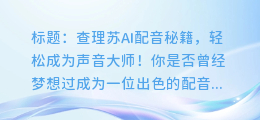 标题：查理苏AI配音秘籍，轻松成为声音大师！你是否曾经梦想过成为一位出色的配音...